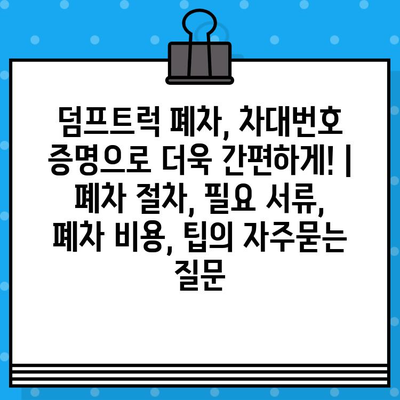 덤프트럭 폐차, 차대번호 증명으로 더욱 간편하게! | 폐차 절차, 필요 서류, 폐차 비용, 팁의 자주묻는 질문